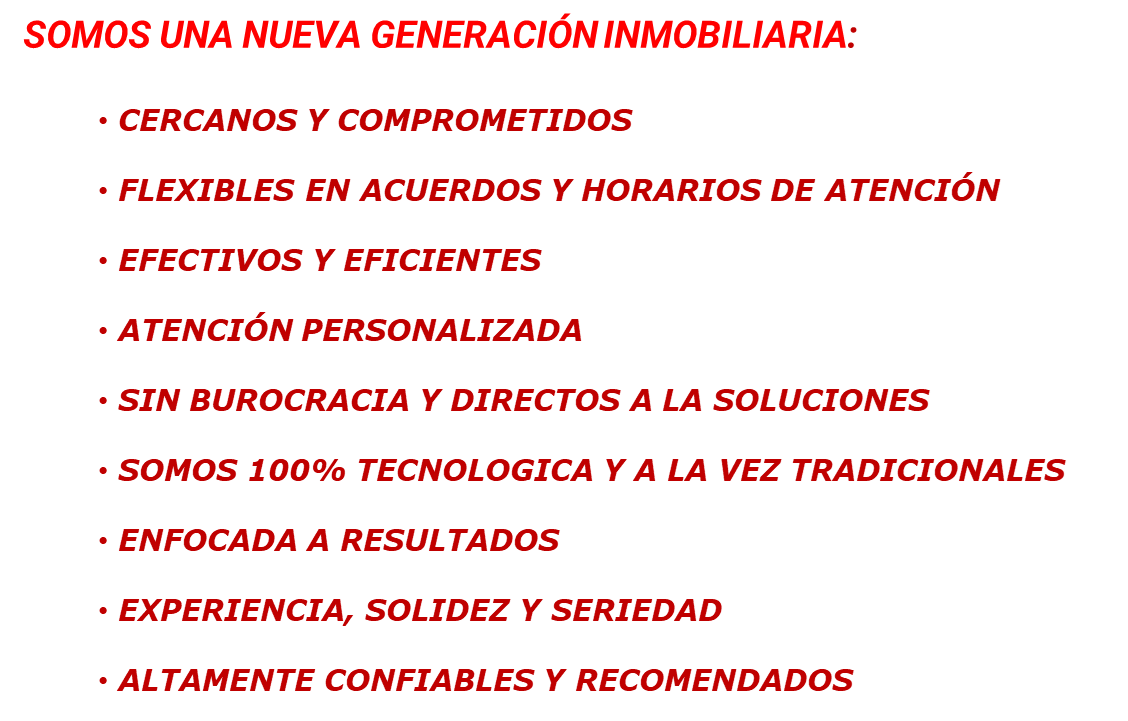 SOMOS UNA NUEVA GENERACIÓN INMOBILIARIA:

• CERCANOS Y COMPROMETIDOS
• FLEXIBLES EN ACUERDOS Y HORARIOS DE ATENCIÓN
• EFECTIVOS Y EFICIENTES
• ATENCIÓN PERSONALIZADA
• SIN BUROCRACIA Y DIRECTOS A LA SOLUCIONES
• SOMOS 100% TECNOLOGICA Y A LA VEZ TRADICIONALES
• ENFOCADA A RESULTADOS
• EXPERIENCIA, SOLIDEZ Y SERIEDAD
• ALTAMENTE CONFIABLES Y RECOMENDADOS